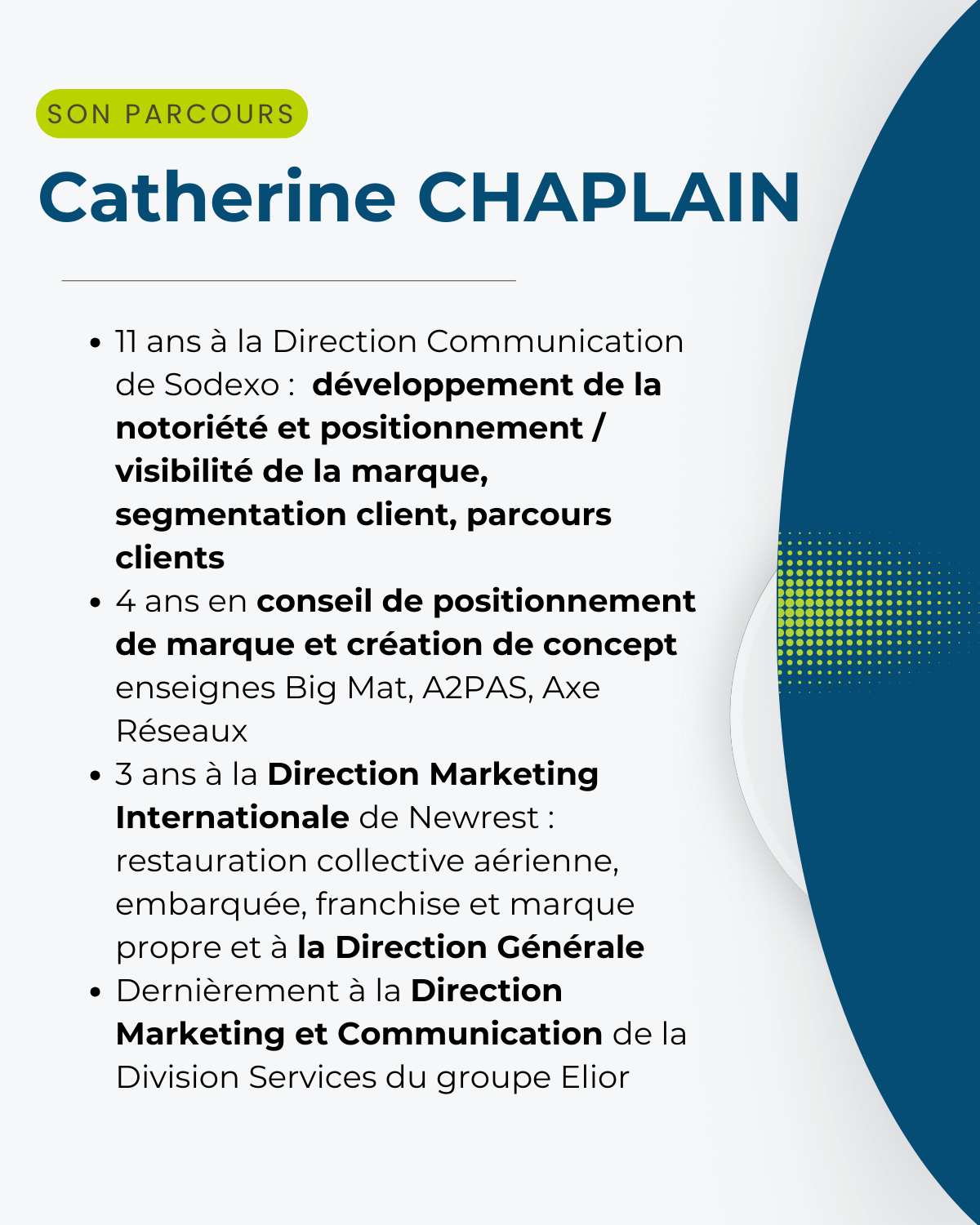 SON PARCOURS

Catherine CHAPLAIN

• 11 ans à la Direction Communication de Sodexo : développement de la notoriété et positionnement / visibilité de la marque, segmentation client, parcours clients
• 4 ans en conseil de positionnement de marque et création de concept enseignes Big Mat, A2PAS, Axe Réseaux
• 3 ans à la Direction Marketing Internationale de Newrest : restauration collective aérienne, embarquée, franchise et marque propre et à la Direction Générale
• Dernièrement à la Direction Marketing et Communication de la Division Services du groupe Elior